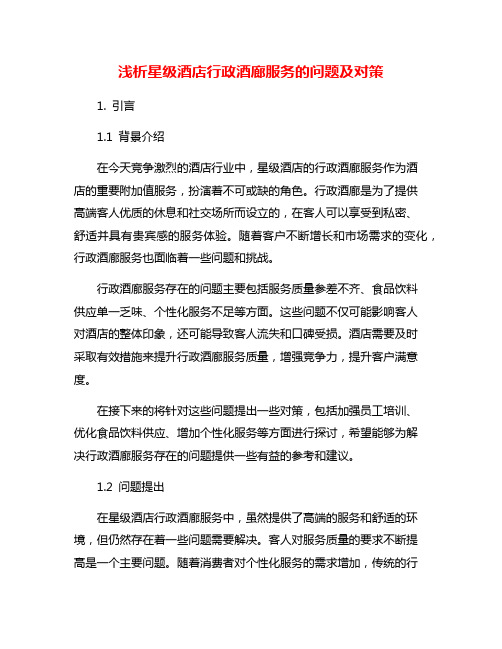 浅析星级酒店行政酒廊服务的问题及对策

1. 引言

1.1 背景介绍

在今天竞争激烈的酒店行业中，星级酒店的行政酒廊服务作为酒店的重要附加值服务，扮演着不可或缺的角色。行政酒廊是为了提供高端客人优质的休息和社交场所而设立的，在客人可以享受到私密、舒适并具有贵宾感的服务体验。随着客户不断增长和市场需求的变化，行政酒廊服务也面临着一些问题和挑战。

行政酒廊服务存在的问题主要包括服务质量参差不齐、食品饮料供应单一乏味、个性化服务不足等方面。这些问题不仅可能影响客人对酒店的整体印象，还可能导致客人流失和口碑受损。酒店需要及时采取有效措施来提升行政酒廊服务质量，增强竞争力，提升客户满意度。

在接下来的将针对这些问题提出一些对策，包括加强员工培训、优化食品饮料供应、增加个性化服务等方面进行探讨，希望能够为解决行政酒廊服务存在的问题提供一些有益的参考和建议。

1.2 问题提出

在星级酒店行政酒廊服务中，虽然提供了高端的服务和舒适的环境，但仍然存在着一些问题需要解决。客人对服务质量的要求不断提高是一个主要问题。随着消费者对个性化服务的需求增加，传统的行